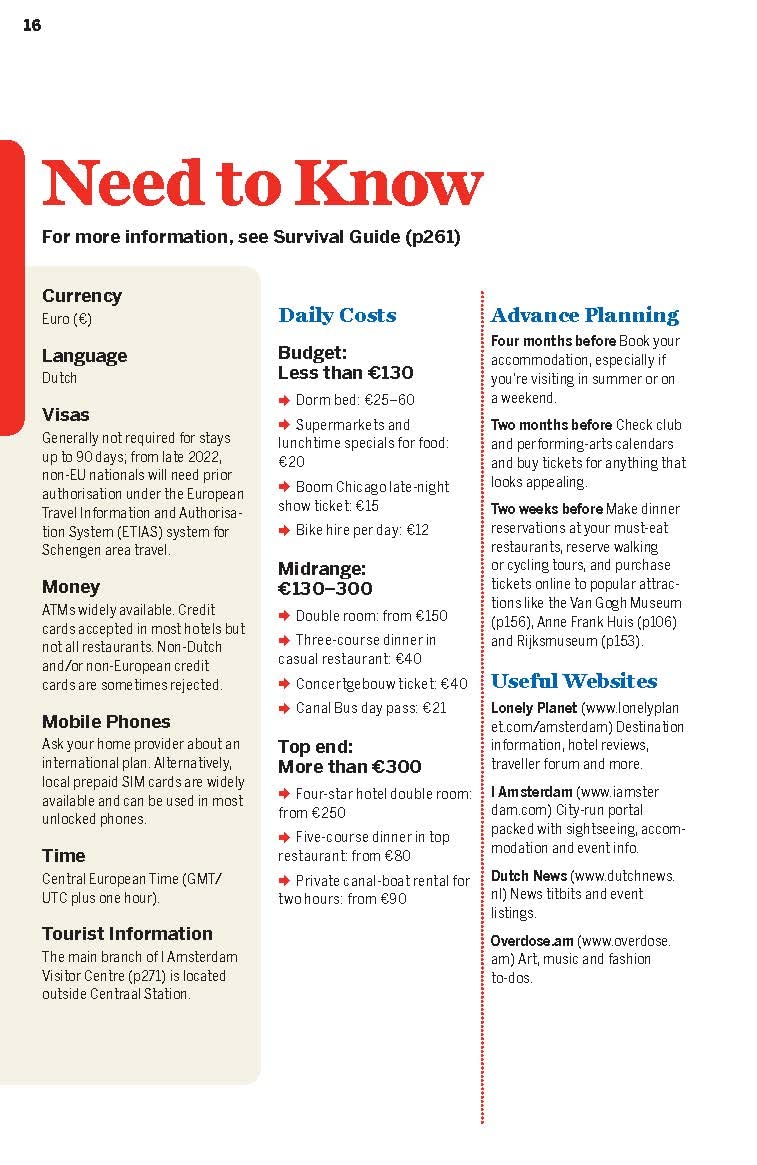 16

Need to Know

For more information, see Survival Guide (p261)

Currency
Euro (€)

Language
Dutch

Visas
Generally not required for stays up to 90 days; from late 2022, non-EU nationals will need prior authorisation under the European Travel Information and Authorisation System (ETIAS) system for Schengen area travel.

Money
ATMs widely available. Credit cards accepted in most hotels but not all restaurants. Non-Dutch and/or non-European credit cards are sometimes rejected.

Mobile Phones
Ask your home provider about an international plan. Alternatively, local prepaid SIM cards are widely available and can be used in most unlocked phones.

Time
Central European Time (GMT/UTC plus one hour).

Tourist Information
The main branch of I Amsterdam Visitor Centre (p271) is located outside Centraal Station.

Daily Costs

Budget:
Less than €130
➡ Dorm bed: €25–60
➡ Supermarkets and lunchtime specials for food: €20
➡ Boom Chicago late-night show ticket: €15
➡ Bike hire per day: €12

Midrange:
€130–300
➡ Double room: from €150
➡ Three-course dinner in casual restaurant: €40
➡ Concertgebouw ticket: €40
➡ Canal Bus day pass: €21

Top end:
More than €300
➡ Four-star hotel double room: from €250
➡ Five-course dinner in top restaurant: from €80
➡ Private canal-boat rental for two hours: from €90

Advance Planning
Four months before Book your accommodation, especially if you're visiting in summer or on a weekend.

Two months before Check club and performing-arts calendars and buy tickets for anything that looks appealing.

Two weeks before Make dinner reservations at your must-eat restaurants, reserve walking or cycling tours, and purchase tickets online to popular attractions like the Van Gogh Museum (p156), Anne Frank Huis (p106) and Rijksmuseum (p153).

Useful Websites
Lonely Planet (www.lonelyplanet.com/amsterdam) Destination information, hotel reviews, traveller forum and more.

I Amsterdam (www.iamsterdam.com) City-run portal packed with sightseeing, accommodation and event info.

Dutch News (www.dutchnews.nl) News titbits and event listings.

Overdose.am (www.overdose.am) Art, music and fashion to-dos.